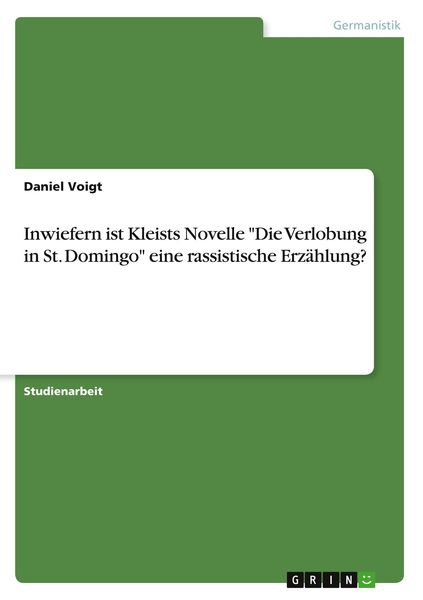 Germanistik

Daniel Voigt

Inwiefern ist Kleists Novelle "Die Verlobung in St. Domingo" eine rassistische Erzählung?

Studienarbeit

GRIN